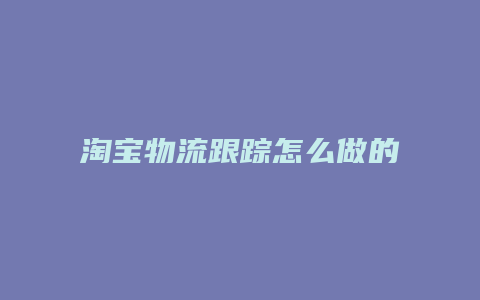 淘宝物流跟踪怎么做的